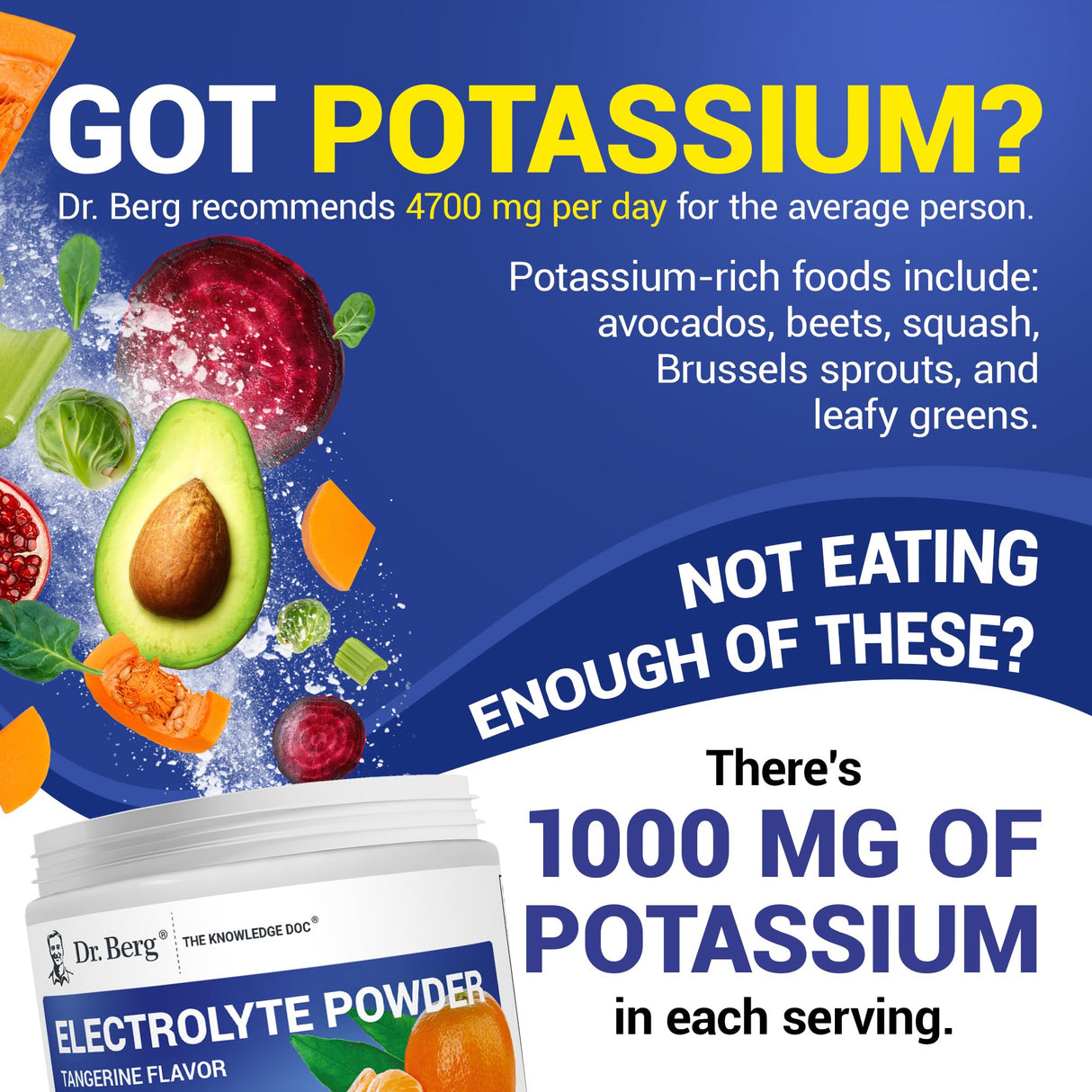 GOT POTASSIUM?
Dr. Berg recommends 4700 mg per day for the average person.

Potassium-rich foods include: avocados, beets, squash, Brussels sprouts, and leafy greens.

NOT EATING ENOUGH OF THESE?

There's
1000 MG OF POTASSIUM
in each serving.

Dr. Berg® THE KNOWLEDGE DOC®
ELECTROLYTE POWDER
TANGERINE FLAVOR